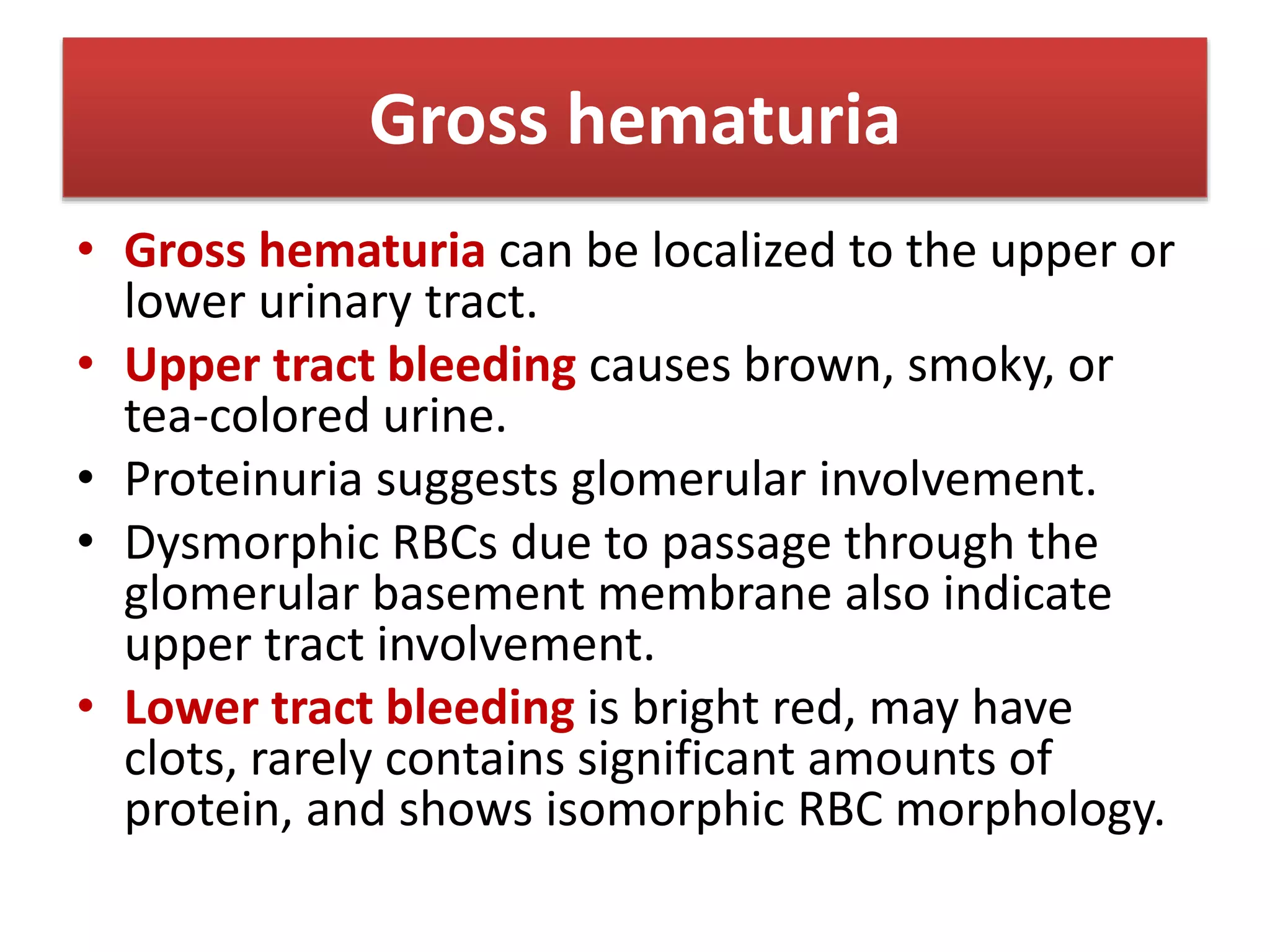 Gross hematuria

• Gross hematuria can be localized to the upper or lower urinary tract.
• Upper tract bleeding causes brown, smoky, or tea-colored urine.
• Proteinuria suggests glomerular involvement.
• Dysmorphic RBCs due to passage through the glomerular basement membrane also indicate upper tract involvement.
• Lower tract bleeding is bright red, may have clots, rarely contains significant amounts of protein, and shows isomorphic RBC morphology.